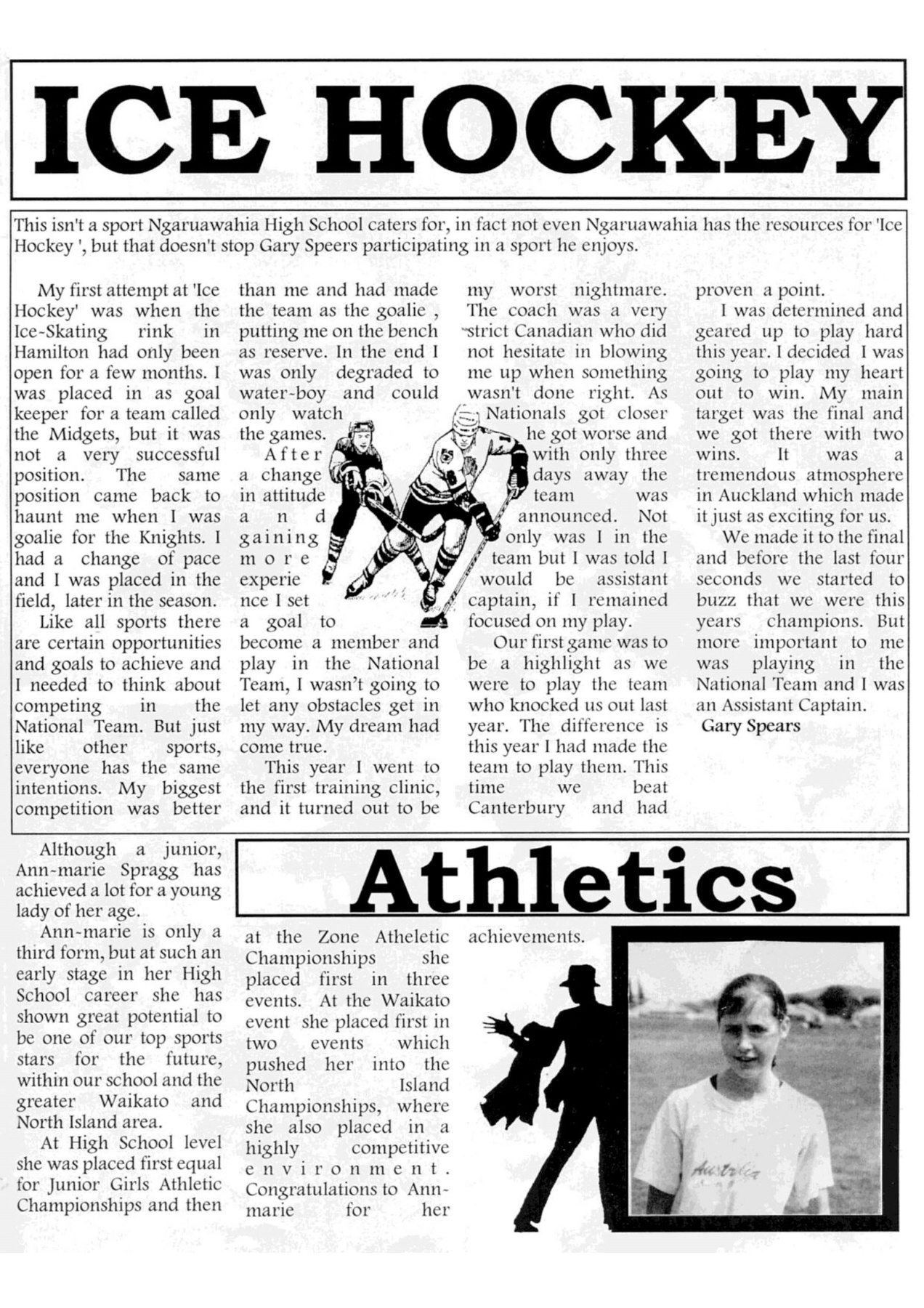 ICE HOCKEY

This isn't a sport Ngaruawahia High School caters for, in fact not even Ngaruawahia has the resources for 'Ice Hockey ', but that doesn't stop Gary Speers participating in a sport he enjoys.

My first attempt at 'Ice Hockey' was when the Ice-Skating rink in Hamilton had only been open for a few months. I was placed in as goal keeper for a team called the Midgets, but it was not a very successful position. The same position came back to haunt me when I was goalie for the Knights. I had a change of pace and I was placed in the field, later in the season.

Like all sports there are certain opportunities and goals to achieve and I needed to think about competing in the National Team. But just like other sports, everyone has the same intentions. My biggest competition was better than me and had made the team as the goalie , putting me on the bench as reserve. In the end I was only degraded to water-boy and could only watch the games.

After a change in attitude and gaining more experience I set a goal to become a member and play in the National Team, I wasn't going to let any obstacles get in my way. My dream had come true.

This year I went to the first training clinic, and it turned out to be my worst nightmare. The coach was a very strict Canadian who did not hesitate in blowing me up when something wasn't done right. As Nationals got closer he got worse and with only three days away the team was announced. Not only was I in the team but I was told I would be assistant captain, if I remained focused on my play.

Our first game was to be a highlight as we were to play the team who knocked us out last year. The difference is this year I had made the team to play them. This time we beat Canterbury and had proven a point.

I was determined and geared up to play hard this year. I decided I was going to play my heart out to win. My main target was the final and we got there with two wins. It was a tremendous atmosphere in Auckland which made it just as exciting for us.

We made it to the final and before the last four seconds we started to buzz that we were this years champions. But more important to me was playing in the National Team and I was an Assistant Captain.

Gary Spears

Athletics

Although a junior, Ann-marie Spragg has achieved a lot for a young lady of her age.

Ann-marie is only a third form, but at such an early stage in her High School career she has shown great potential to be one of our top sports stars for the future, within our school and the greater Waikato and North Island area.

At High School level she was placed first equal for Junior Girls Athletic Championships and then at the Zone Atheletic Championships she placed first in three events. At the Waikato event she placed first in two events which pushed her into the North Island Championships, where she also placed in a highly competitive environment. Congratulations to Ann-marie for her achievements.

Australia